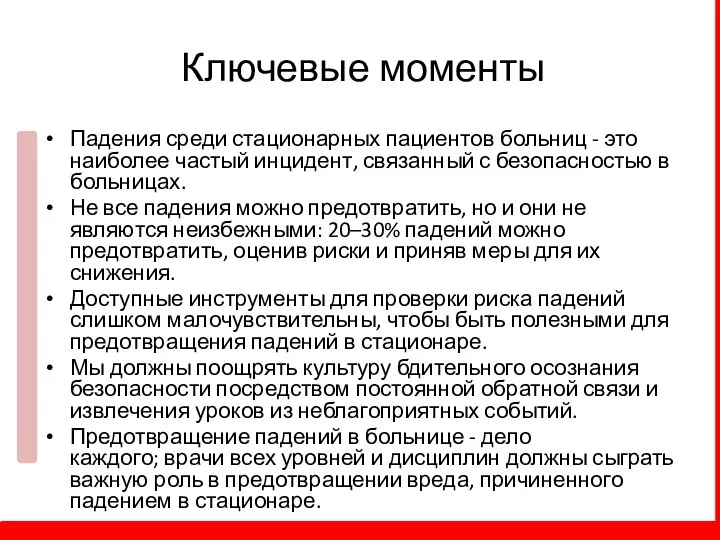 Ключевые моменты

• Падения среди стационарных пациентов больниц - это наиболее частый инцидент, связанный с безопасностью в больницах.
• Не все падения можно предотвратить, но и они не являются неизбежными: 20–30% падений можно предотвратить, оценив риски и приняв меры для их снижения.
• Доступные инструменты для проверки риска падений слишком малочувствительны, чтобы быть полезными для предотвращения падений в стационаре.
• Мы должны поощрять культуру бдительного осознания безопасности посредством постоянной обратной связи и извлечения уроков из неблагоприятных событий.
• Предотвращение падений в больнице - дело каждого; врачи всех уровней и дисциплин должны сыграть важную роль в предотвращении вреда, причиненного падением в стационаре.